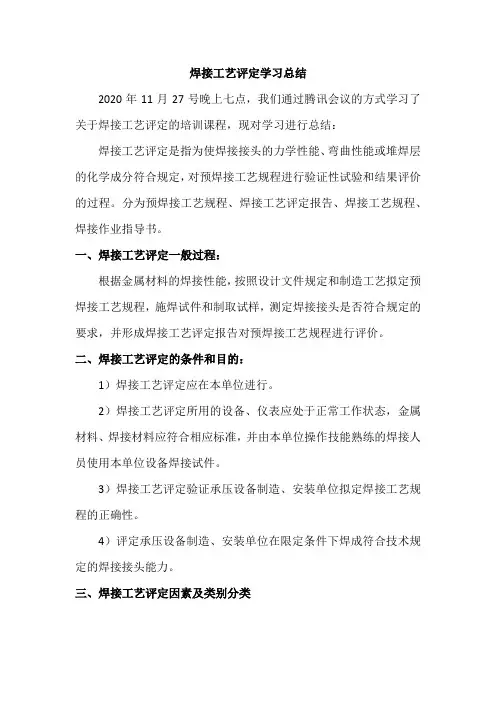 焊接工艺评定学习总结

2020 年 11 月 27 号晚上七点，我们通过腾讯会议的方式学习了关于焊接工艺评定的培训课程，现对学习进行总结：

焊接工艺评定是指为使焊接接头的力学性能、弯曲性能或堆焊层的化学成分符合规定，对预焊接工艺规程进行验证性试验和结果评价的过程。分为预焊接工艺规程、焊接工艺评定报告、焊接工艺规程、焊接作业指导书。

一、焊接工艺评定一般过程：

根据金属材料的焊接性能，按照设计文件规定和制造工艺拟定预焊接工艺规程，施焊试件和制取试样，测定焊接接头是否符合规定的要求，并形成焊接工艺评定报告对预焊接工艺规程进行评价。

二、焊接工艺评定的条件和目的：

1）焊接工艺评定应在本单位进行。

2）焊接工艺评定所用的设备、仪表应处于正常工作状态，金属材料、焊接材料应符合相应标准，并由本单位操作技能熟练的焊接人员使用本单位设备焊接试件。

3）焊接工艺评定验证承压设备制造、安装单位拟定焊接工艺规程的正确性。

4）评定承压设备制造、安装单位在限定条件下焊成符合技术规定的焊接接头能力。

三、焊接工艺评定因素及类别分类